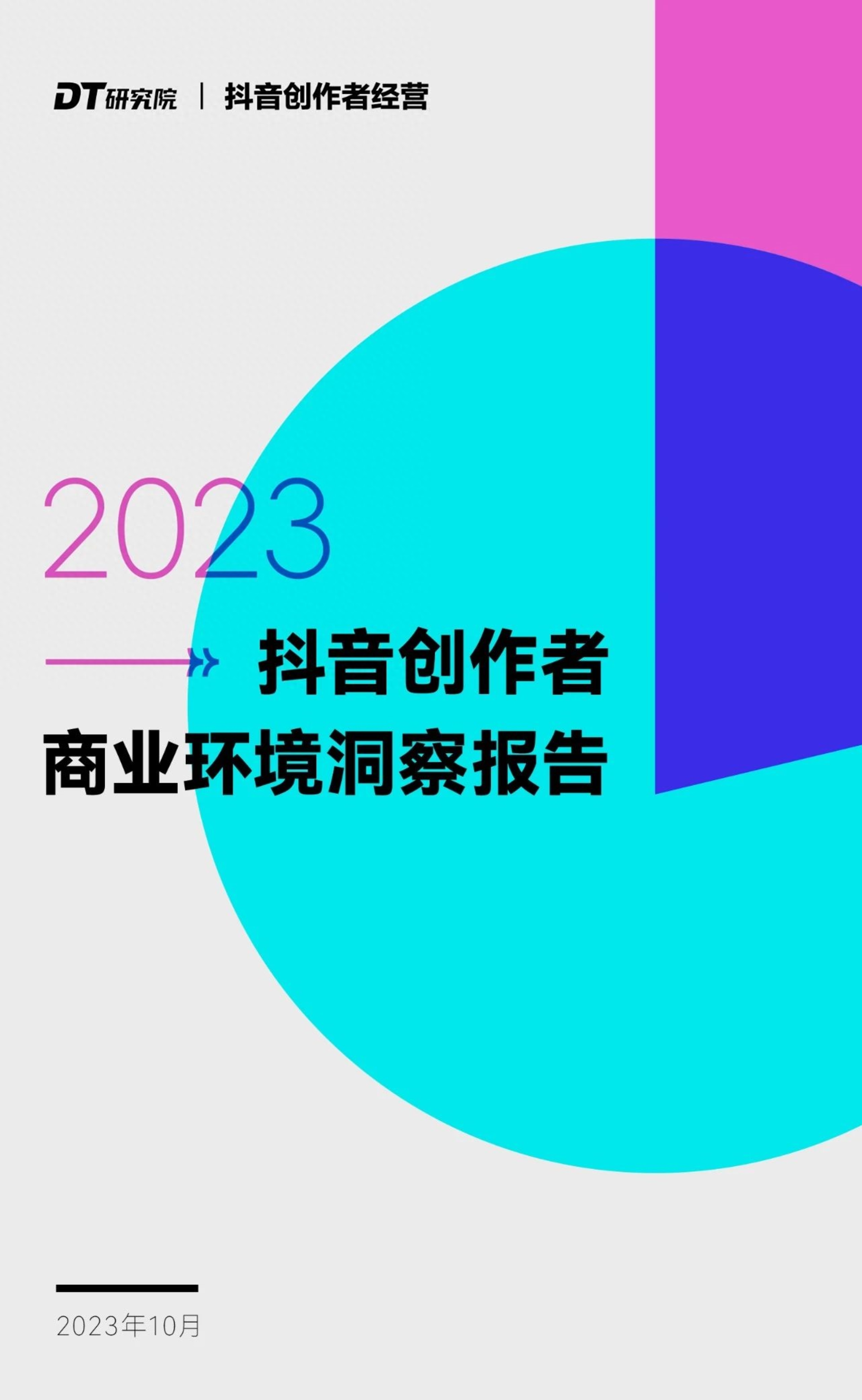 DT研究院 | 抖音创作者经营

2023

抖音创作者
商业环境洞察报告

2023年10月